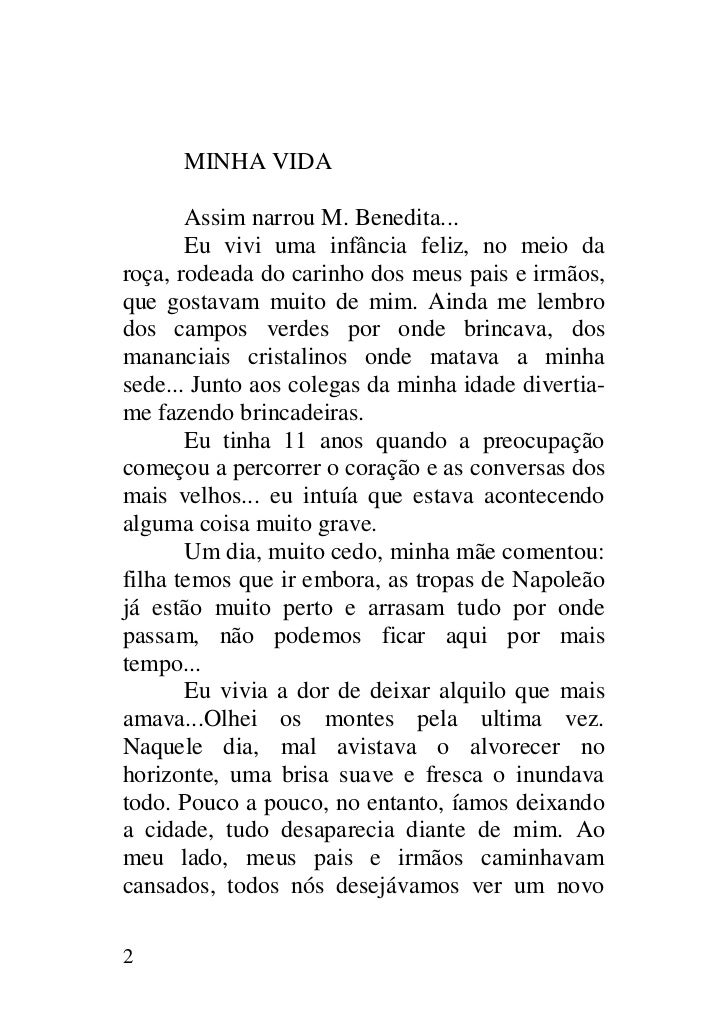 MINHA VIDA

Assim narrou M. Benedita...

Eu vivi uma infância feliz, no meio da roça, rodeada do carinho dos meus pais e irmãos, que gostavam muito de mim. Ainda me lembro dos campos verdes por onde brincava, dos mananciais cristalinos onde matava a minha sede... Junto aos colegas da minha idade divertia-me fazendo brincadeiras.

Eu tinha 11 anos quando a preocupação começou a percorrer o coração e as conversas dos mais velhos... eu intuía que estava acontecendo alguma coisa muito grave.

Um dia, muito cedo, minha mãe comentou: filha temos que ir embora, as tropas de Napoleão já estão muito perto e arrasam tudo por onde passam, não podemos ficar aqui por mais tempo...

Eu vivia a dor de deixar alquilo que mais amava...Olhei os montes pela ultima vez. Naquele dia, mal avistava o alvorecer no horizonte, uma brisa suave e fresca o inundava todo. Pouco a pouco, no entanto, íamos deixando a cidade, tudo desaparecia diante de mim. Ao meu lado, meus pais e irmãos caminhavam cansados, todos nós desejávamos ver um novo

2